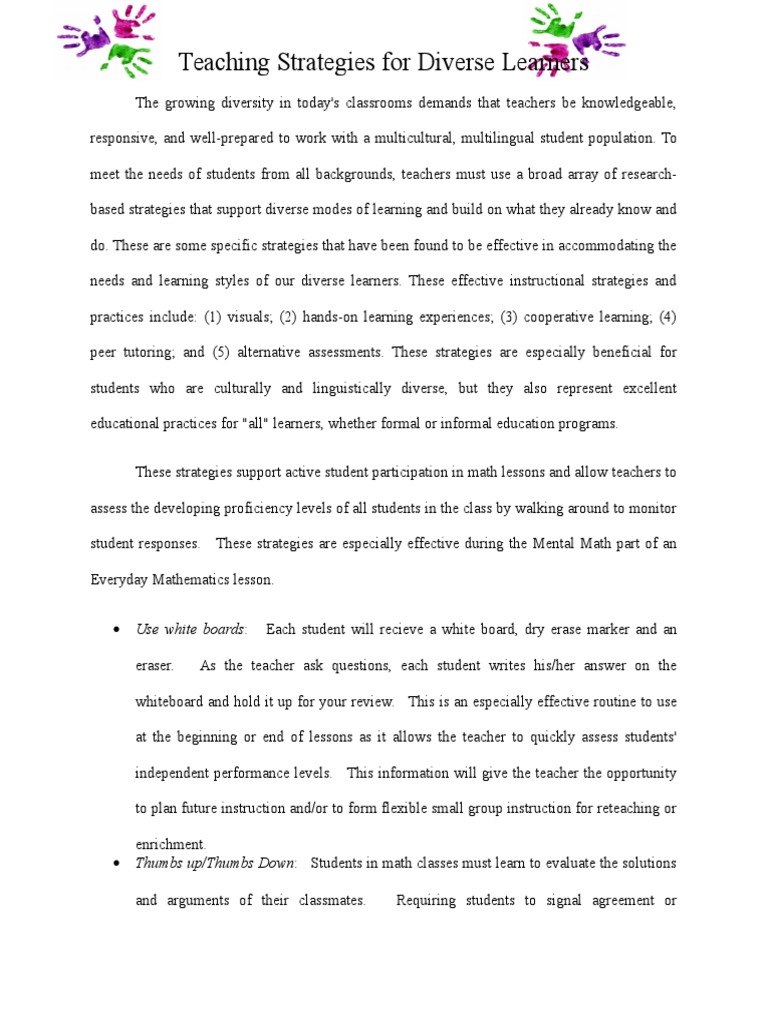 Teaching Strategies for Diverse Learners

The growing diversity in today's classrooms demands that teachers be knowledgeable, responsive, and well-prepared to work with a multicultural, multilingual student population. To meet the needs of students from all backgrounds, teachers must use a broad array of research-based strategies that support diverse modes of learning and build on what they already know and do. These are some specific strategies that have been found to be effective in accommodating the needs and learning styles of our diverse learners. These effective instructional strategies and practices include: (1) visuals; (2) hands-on learning experiences; (3) cooperative learning; (4) peer tutoring; and (5) alternative assessments. These strategies are especially beneficial for students who are culturally and linguistically diverse, but they also represent excellent educational practices for "all" learners, whether formal or informal education programs.

These strategies support active student participation in math lessons and allow teachers to assess the developing proficiency levels of all students in the class by walking around to monitor student responses. These strategies are especially effective during the Mental Math part of an Everyday Mathematics lesson.

• Use white boards: Each student will recieve a white board, dry erase marker and an eraser. As the teacher ask questions, each student writes his/her answer on the whiteboard and hold it up for your review. This is an especially effective routine to use at the beginning or end of lessons as it allows the teacher to quickly assess students' independent performance levels. This information will give the teacher the opportunity to plan future instruction and/or to form flexible small group instruction for reteaching or enrichment.

• Thumbs up/Thumbs Down: Students in math classes must learn to evaluate the solutions and arguments of their classmates. Requiring students to signal agreement or